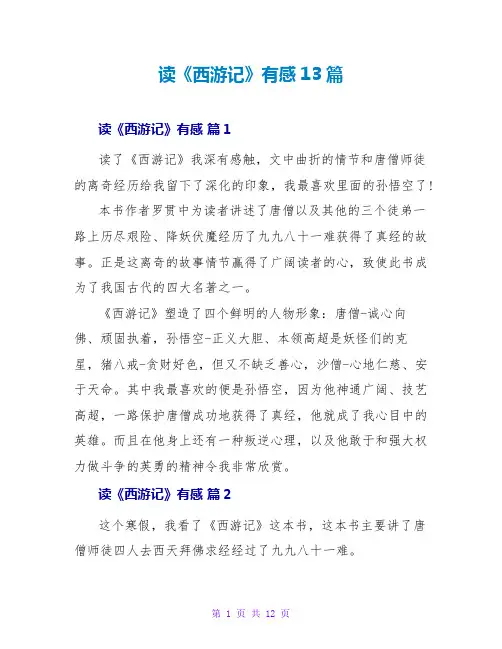 读《西游记》有感13篇

读《西游记》有感 篇1

读了《西游记》我深有感触，文中曲折的情节和唐僧师徒的离奇经历给我留下了深化的印象，我最喜欢里面的孙悟空了！

本书作者罗贯中为读者讲述了唐僧以及其他的三个徒弟一路上历尽艰险、降妖伏魔经历了九九八十一难获得了真经的故事。正是这离奇的故事情节赢得了广阔读者的心，致使此书成为了我国古代的四大名著之一。

《西游记》塑造了四个鲜明的人物形象：唐僧-诚心向佛、顽固执着，孙悟空-正义大胆、本领高超是妖怪们的克星，猪八戒-贪财好色，但又不缺乏善心，沙僧-心地仁慈、安于天命。其中我最喜欢的便是孙悟空，因为他神通广阔、技艺高超，一路保护唐僧成功地获得了真经，他就成了我心目中的英雄。而且在他身上还有一种叛逆心理，以及他敢于和强大权力做斗争的英勇的精神令我非常欣赏。

读《西游记》有感 篇2

这个寒假，我看了《西游记》这本书，这本书主要讲了唐僧师徒四人去西天拜佛求经经过了九九八十一难。

第 1 页 共 12 页